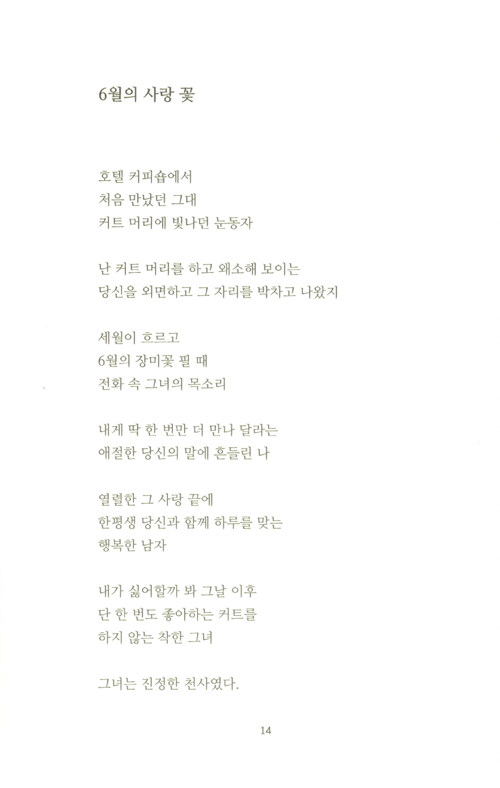 6월의 사랑 꽃

호텔 커피숍에서
처음 만났던 그대
커트 머리에 빛나던 눈동자

난 커트 머리를 하고 왜소해 보이는
당신을 외면하고 그 자리를 박차고 나왔지

세월이 흐르고
6월의 장미꽃 필 때
전화 속 그녀의 목소리

내게 딱 한 번만 더 만나 달라는
애절한 당신의 말에 흔들린 나

열렬한 그 사랑 끝에
한평생 당신과 함께 하루를 맞는
행복한 남자

내가 싫어할까 봐 그날 이후
단 한 번도 좋아하는 커트를
하지 않는 착한 그녀

그녀는 진정한 천사였다.

14